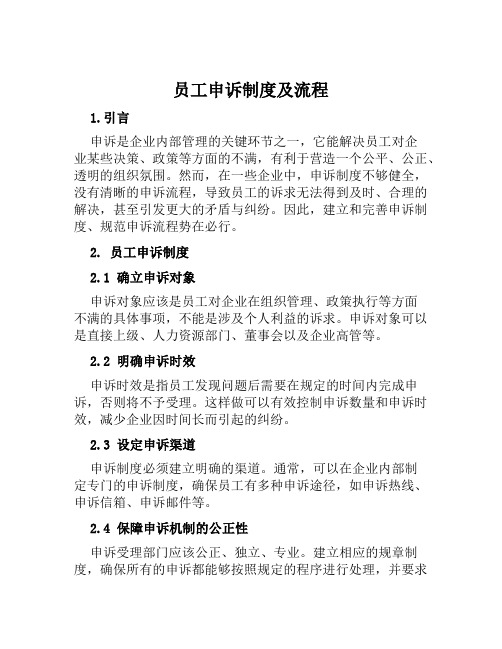 员工申诉制度及流程

1.引言

申诉是企业内部管理的关键环节之一，它能解决员工对企业某些决策、政策等方面的不满，有利于营造一个公平、公正、透明的组织氛围。然而，在一些企业中，申诉制度不够健全，没有清晰的申诉流程，导致员工的诉求无法得到及时、合理的解决，甚至引发更大的矛盾与纠纷。因此，建立和完善申诉制度、规范申诉流程势在必行。

2. 员工申诉制度

2.1 确立申诉对象

申诉对象应该是员工对企业在组织管理、政策执行等方面不满的具体事项，不能是涉及个人利益的诉求。申诉对象可以是直接上级、人力资源部门、董事会以及企业高管等。

2.2 明确申诉时效

申诉时效是指员工发现问题后需要在规定的时间内完成申诉，否则将不予受理。这样做可以有效控制申诉数量和申诉时效，减少企业因时间长而引起的纠纷。

2.3 设定申诉渠道

申诉制度必须建立明确的渠道。通常，可以在企业内部制定专门的申诉制度，确保员工有多种申诉途径，如申诉热线、申诉信箱、申诉邮件等。

2.4 保障申诉机制的公正性

申诉受理部门应该公正、独立、专业。建立相应的规章制度，确保所有的申诉都能够按照规定的程序进行处理，并要求